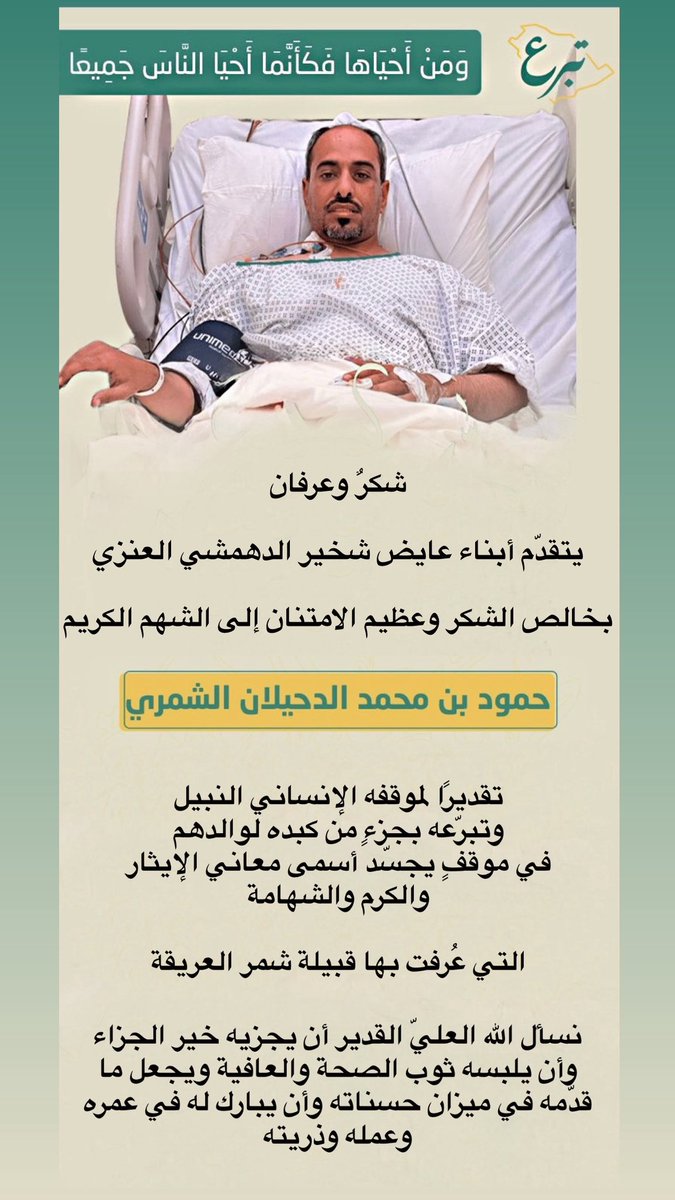 تبرع

وَمَنْ أَحْيَاهَا فَكَأَنَّمَا أَحْيَا النَّاسَ جَمِيعًا

unimed

شكرٌ وعرفان

يتقدّم أبناء عايض شخير الدهمشي العنزي

بخالص الشكر وعظيم الامتنان إلى الشهم الكريم

حمود بن محمد الدحيلان الشمري

تقديراً لموقفه الإنساني النبيل وتبرّعه بجزءٍ من كبده لوالدهم في موقفٍ يجسّد أسمى معاني الإيثار والكرم والشهامة

التي عُرفت بها قبيلة شمر العريقة

نسأل الله العليّ القدير أن يجزيه خير الجزاء وأن يلبسه ثوب الصحة والعافية ويجعل ما قدّمه في ميزان حسناته وأن يبارك له في عمره وعمله وذريته